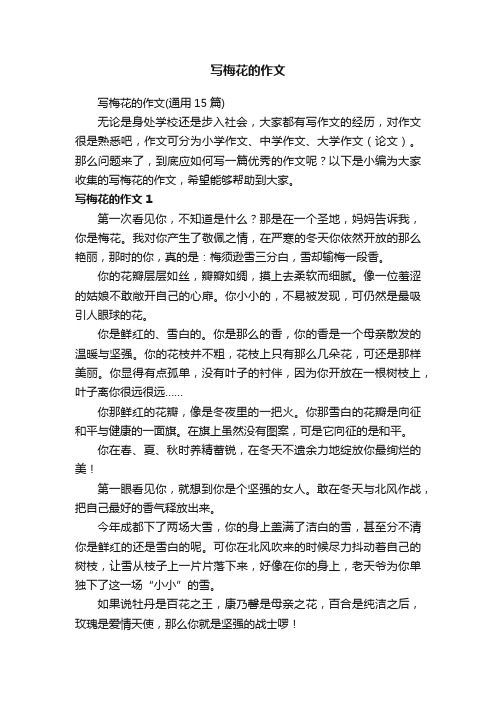 写梅花的作文

写梅花的作文(通用 15 篇)

无论是身处学校还是步入社会，大家都有写作文的经历，对作文很是熟悉吧，作文可分为小学作文、中学作文、大学作文（论文）。那么问题来了，到底应如何写一篇优秀的作文呢？以下是小编为大家收集的写梅花的作文，希望能够帮助到大家。

写梅花的作文 1

第一次看见你，不知道是什么？那是在一个圣地，妈妈告诉我，你是梅花。我对你产生了敬佩之情，在严寒的冬天你依然开放的那么艳丽，那时的你，真的是：梅须逊雪三分白，雪却输梅一段香。

你的花瓣层层如丝，瓣瓣如绸，摸上去柔软而细腻。像一位羞涩的姑娘不敢敞开自己的心扉。你小小的，不易被发现，可仍然是最吸引人眼球的花。

你是鲜红的、雪白的。你是那么的香，你的香是一个母亲散发的温暖与坚强。你的花枝并不粗，花枝上只有那么几朵花，可还是那样美丽。你显得有点孤单，没有叶子的衬伴，因为你开放在一根树枝上，叶子离你很远很远……

你那鲜红的花瓣，像是冬夜里的一把火。你那雪白的花瓣是向征和平与健康的一面旗。在旗上虽然没有图案，可是它向征的是和平。

你在春、夏、秋时养精蓄锐，在冬天不遗余力地绽放你最绚烂的美！

第一眼看见你，就想到你是个坚强的女人。敢在冬天与北风作战，把自己最好的香气释放出来。

今年成都下了两场大雪，你的身上盖满了洁白的雪，甚至分不清你是鲜红的还是雪白的呢。可你在北风吹来的时候尽力抖动着自己的树枝，让雪从枝子上一片片落下来，好像在你的身上，老天爷为你单独下了这一场“小小”的雪。

如果说牡丹是百花之王，康乃馨是母亲之花，百合是纯洁之后，玫瑰是爱情天使，那么你就是坚强的战士啰！